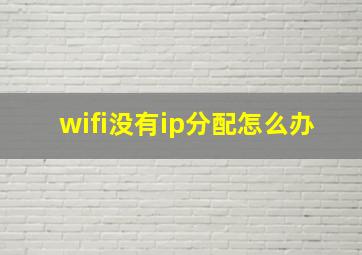 wifi没有ip分配怎么办